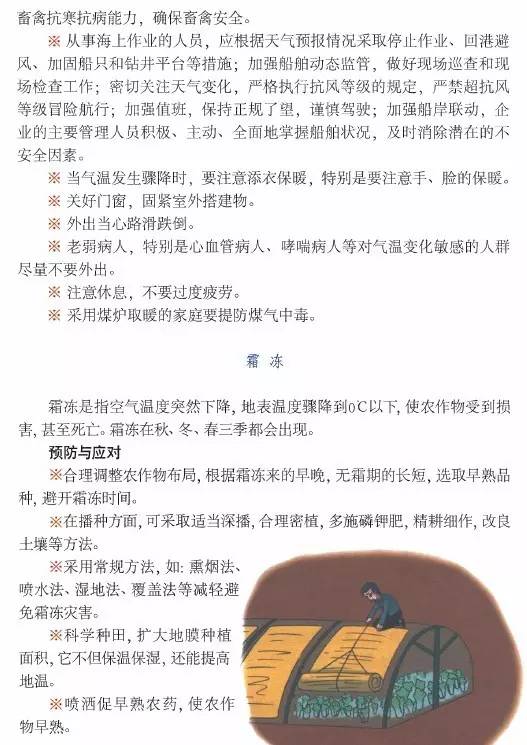 畜禽抗寒抗病能力，确保畜禽安全。

※ 从事海上作业的人员，应根据天气预报情况采取停止作业、回港避风、加固船只和钻井平台等措施；加强船舶动态监管，做好现场巡查和现场检查工作；密切关注天气变化，严格执行抗风等级的规定，严禁超抗风等级冒险航行；加强值班，保持正规了望，谨慎驾驶；加强船岸联动，企业的主要管理人员积极、主动、全面地掌握船舶状况，及时消除潜在的不安全因素。

※ 当气温发生骤降时，要注意添衣保暖，特别是要注意手、脸的保暖。

※ 关好门窗，固紧室外搭建物。

※ 外出当心路滑跌倒。

※ 老弱病人，特别是心血管病人、哮喘病人等对气温变化敏感的人群尽量不要外出。

※ 注意休息，不要过度疲劳。

※ 采用煤炉取暖的家庭要提防煤气中毒。

霜 冻

霜冻是指空气温度突然下降，地表温度骤降到0℃以下，使农作物受到损害，甚至死亡。霜冻在秋、冬、春三季都会出现。

预防与应对

※合理调整农作物布局，根据霜冻来的早晚，无霜期的长短，选取早熟品种，避开霜冻时间。

※在播种方面，可采取适当深播，合理密植，多施磷钾肥，精耕细作，改良土壤等方法。

※采用常规方法，如：熏烟法、喷水法、湿地法、覆盖法等减轻避免霜冻灾害。

※科学种田，扩大地膜种植面积，它不但保温保湿，还能提高地温。

※喷洒促早熟农药，使农作物早熟。